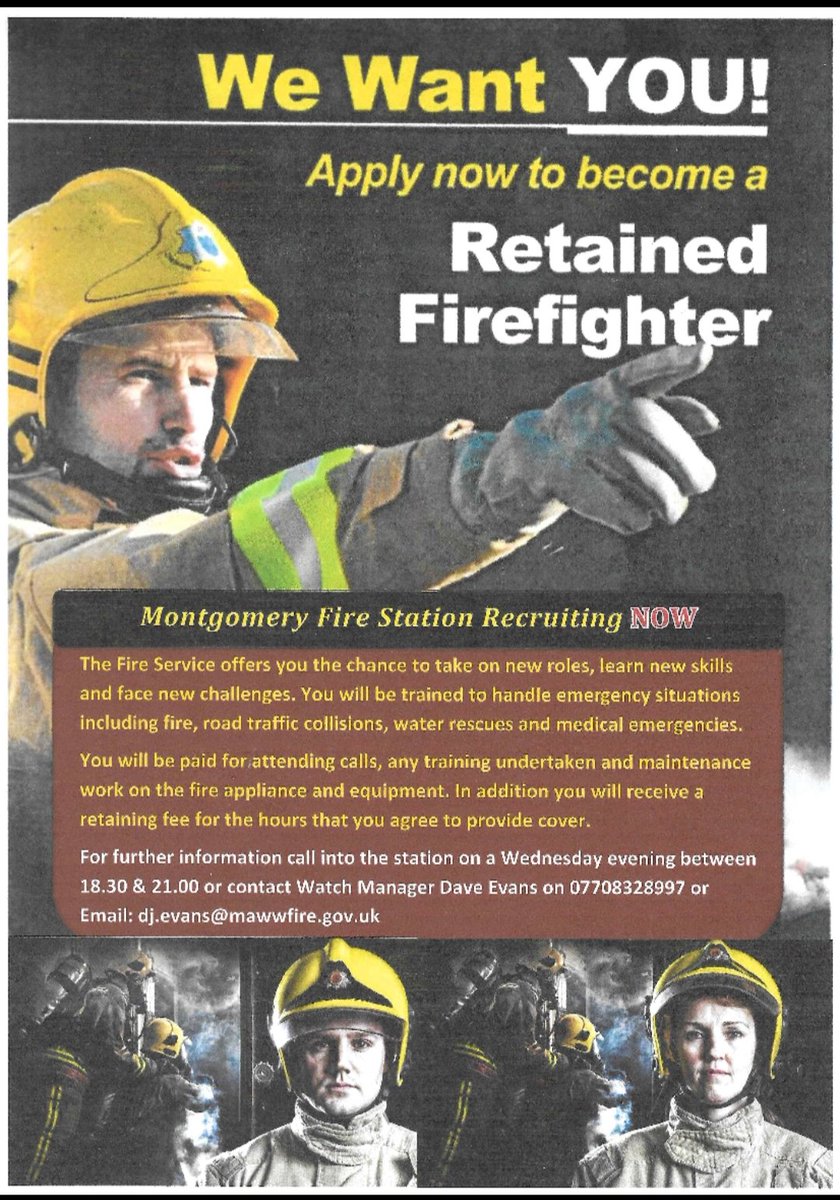 We Want YOU!

Apply now to become a

Retained Firefighter

Montgomery Fire Station Recruiting NOW

The Fire Service offers you the chance to take on new roles, learn new skills and face new challenges. You will be trained to handle emergency situations including fire, road traffic collisions, water rescues and medical emergencies.

You will be paid for attending calls, any training undertaken and maintenance work on the fire appliance and equipment. In addition you will receive a retaining fee for the hours that you agree to provide cover.

For further information call into the station on a Wednesday evening between 18.30 & 21.00 or contact Watch Manager Dave Evans on 07708328997 or Email: dj.evans@mawwfire.gov.uk